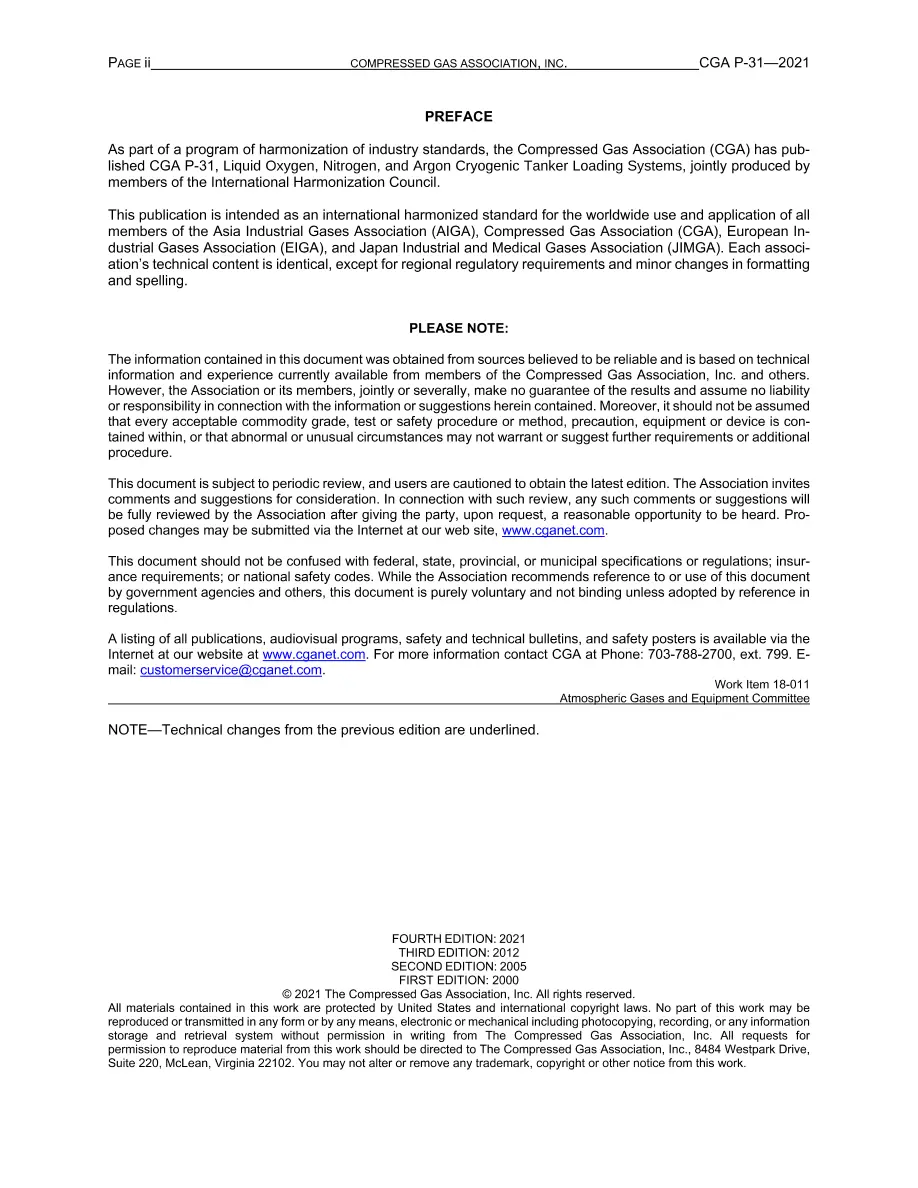 PAGE ii COMPRESSED GAS ASSOCIATION, INC. CGA P-31—2021

PREFACE

As part of a program of harmonization of industry standards, the Compressed Gas Association (CGA) has published CGA P-31, Liquid Oxygen, Nitrogen, and Argon Cryogenic Tanker Loading Systems, jointly produced by members of the International Harmonization Council.

This publication is intended as an international harmonized standard for the worldwide use and application of all members of the Asia Industrial Gases Association (AIGA), Compressed Gas Association (CGA), European Industrial Gases Association (EIGA), and Japan Industrial and Medical Gases Association (JIMGA). Each association's technical content is identical, except for regional regulatory requirements and minor changes in formatting and spelling.

PLEASE NOTE:

The information contained in this document was obtained from sources believed to be reliable and is based on technical information and experience currently available from members of the Compressed Gas Association, Inc. and others. However, the Association or its members, jointly or severally, make no guarantee of the results and assume no liability or responsibility in connection with the information or suggestions herein contained. Moreover, it should not be assumed that every acceptable commodity grade, test or safety procedure or method, precaution, equipment or device is contained within, or that abnormal or unusual circumstances may not warrant or suggest further requirements or additional procedure.

This document is subject to periodic review, and users are cautioned to obtain the latest edition. The Association invites comments and suggestions for consideration. In connection with such review, any such comments or suggestions will be fully reviewed by the Association after giving the party, upon request, a reasonable opportunity to be heard. Proposed changes may be submitted via the Internet at our web site, www.cganet.com.

This document should not be confused with federal, state, provincial, or municipal specifications or regulations; insurance requirements; or national safety codes. While the Association recommends reference to or use of this document by government agencies and others, this document is purely voluntary and not binding unless adopted by reference in regulations.

A listing of all publications, audiovisual programs, safety and technical bulletins, and safety posters is available via the Internet at our website at www.cganet.com. For more information contact CGA at Phone: 703-788-2700, ext. 799. E-mail: customerservice@cganet.com.

Work Item 18-011
Atmospheric Gases and Equipment Committee

NOTE—Technical changes from the previous edition are underlined.

FOURTH EDITION: 2021
THIRD EDITION: 2012
SECOND EDITION: 2005
FIRST EDITION: 2000
© 2021 The Compressed Gas Association, Inc. All rights reserved.
All materials contained in this work are protected by United States and international copyright laws. No part of this work may be reproduced or transmitted in any form or by any means, electronic or mechanical including photocopying, recording, or any information storage and retrieval system without permission in writing from The Compressed Gas Association, Inc. All requests for permission to reproduce material from this work should be directed to The Compressed Gas Association, Inc., 8484 Westpark Drive, Suite 220, McLean, Virginia 22102. You may not alter or remove any trademark, copyright or other notice from this work.